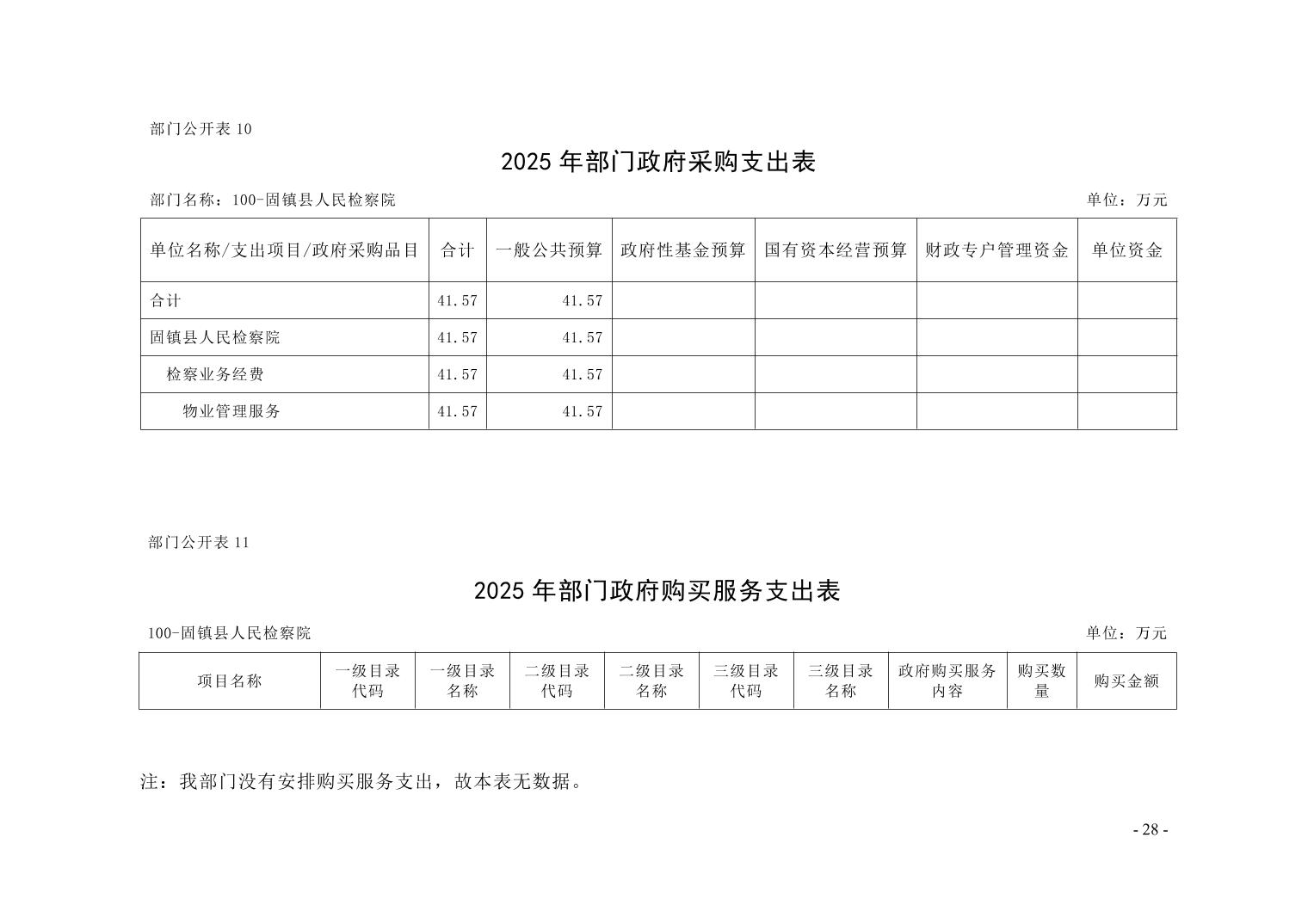 部门公开表10

2025年部门政府采购支出表

部门名称：100-固镇县人民检察院 单位：万元

| 单位名称/支出项目/政府采购品目 | 合计 | 一般公共预算 | 政府性基金预算 | 国有资本经营预算 | 财政专户管理资金 | 单位资金 |
|---|---|---|---|---|---|---|
| 合计 | 41.57 | 41.57 | | | | |
| 固镇县人民检察院 | 41.57 | 41.57 | | | | |
| 检察业务经费 | 41.57 | 41.57 | | | | |
| 物业管理服务 | 41.57 | 41.57 | | | | |

部门公开表11

2025年部门政府购买服务支出表

100-固镇县人民检察院 单位：万元

| 项目名称 | 一级目录代码 | 一级目录名称 | 二级目录代码 | 二级目录名称 | 三级目录代码 | 三级目录名称 | 政府购买服务内容 | 购买数量 | 购买金额 |
|---|---|---|---|---|---|---|---|---|---|

注：我部门没有安排购买服务支出，故本表无数据。

- 28 -